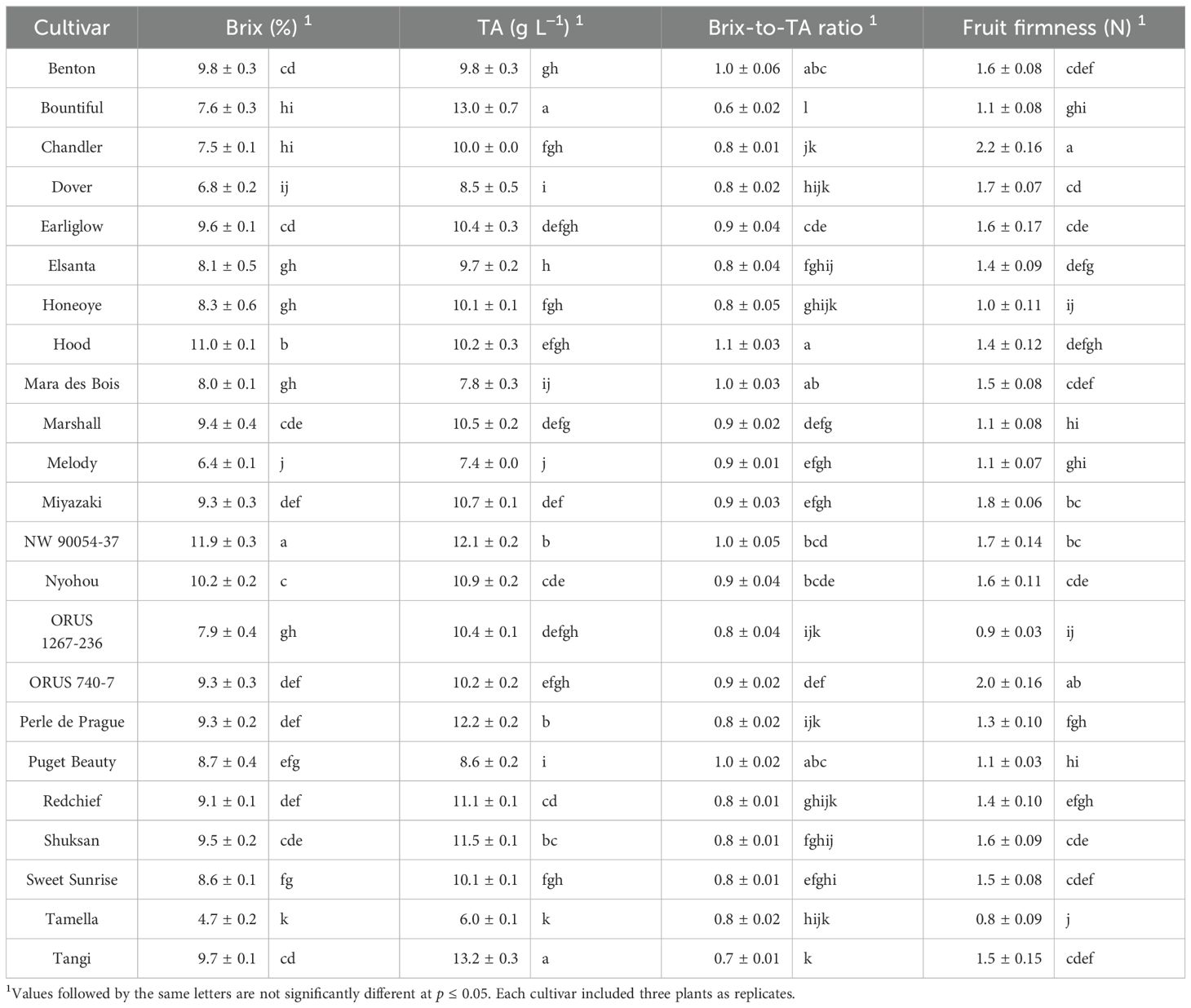 | Cultivar | Brix (%) $^1$ | | TA (g L$^{-1}$) $^1$ | | Brix-to-TA ratio $^1$ | | Fruit firmness (N) $^1$ | |
|---|---|---|---|---|---|---|---|---|
| Benton | 9.8 ± 0.3 | cd | 9.8 ± 0.3 | gh | 1.0 ± 0.06 | abc | 1.6 ± 0.08 | cdef |
| Bountiful | 7.6 ± 0.3 | hi | 13.0 ± 0.7 | a | 0.6 ± 0.02 | l | 1.1 ± 0.08 | ghi |
| Chandler | 7.5 ± 0.1 | hi | 10.0 ± 0.0 | fgh | 0.8 ± 0.01 | jk | 2.2 ± 0.16 | a |
| Dover | 6.8 ± 0.2 | ij | 8.5 ± 0.5 | i | 0.8 ± 0.02 | hijk | 1.7 ± 0.07 | cd |
| Earliglow | 9.6 ± 0.1 | cd | 10.4 ± 0.3 | defgh | 0.9 ± 0.04 | cde | 1.6 ± 0.17 | cde |
| Elsanta | 8.1 ± 0.5 | gh | 9.7 ± 0.2 | h | 0.8 ± 0.04 | fghij | 1.4 ± 0.09 | defg |
| Honeoye | 8.3 ± 0.6 | gh | 10.1 ± 0.1 | fgh | 0.8 ± 0.05 | ghijk | 1.0 ± 0.11 | ij |
| Hood | 11.0 ± 0.1 | b | 10.2 ± 0.3 | efgh | 1.1 ± 0.03 | a | 1.4 ± 0.12 | defgh |
| Mara des Bois | 8.0 ± 0.1 | gh | 7.8 ± 0.3 | ij | 1.0 ± 0.03 | ab | 1.5 ± 0.08 | cdef |
| Marshall | 9.4 ± 0.4 | cde | 10.5 ± 0.2 | defg | 0.9 ± 0.02 | defg | 1.1 ± 0.08 | hi |
| Melody | 6.4 ± 0.1 | j | 7.4 ± 0.0 | j | 0.9 ± 0.01 | efgh | 1.1 ± 0.07 | ghi |
| Miyazaki | 9.3 ± 0.3 | def | 10.7 ± 0.1 | def | 0.9 ± 0.03 | efgh | 1.8 ± 0.06 | bc |
| NW 90054-37 | 11.9 ± 0.3 | a | 12.1 ± 0.2 | b | 1.0 ± 0.05 | bcd | 1.7 ± 0.14 | bc |
| Nyohou | 10.2 ± 0.2 | c | 10.9 ± 0.2 | cde | 0.9 ± 0.04 | bcde | 1.6 ± 0.11 | cde |
| ORUS 1267-236 | 7.9 ± 0.4 | gh | 10.4 ± 0.1 | defgh | 0.8 ± 0.04 | ijk | 0.9 ± 0.03 | ij |
| ORUS 740-7 | 9.3 ± 0.3 | def | 10.2 ± 0.2 | efgh | 0.9 ± 0.02 | def | 2.0 ± 0.16 | ab |
| Perle de Prague | 9.3 ± 0.2 | def | 12.2 ± 0.2 | b | 0.8 ± 0.02 | ijk | 1.3 ± 0.10 | fgh |
| Puget Beauty | 8.7 ± 0.4 | efg | 8.6 ± 0.2 | i | 1.0 ± 0.02 | abc | 1.1 ± 0.03 | hi |
| Redchief | 9.1 ± 0.1 | def | 11.1 ± 0.1 | cd | 0.8 ± 0.01 | ghijk | 1.4 ± 0.10 | efgh |
| Shuksan | 9.5 ± 0.2 | cde | 11.5 ± 0.1 | bc | 0.8 ± 0.01 | fghij | 1.6 ± 0.09 | cde |
| Sweet Sunrise | 8.6 ± 0.1 | fg | 10.1 ± 0.1 | fgh | 0.8 ± 0.01 | efghi | 1.5 ± 0.08 | cdef |
| Tamella | 4.7 ± 0.2 | k | 6.0 ± 0.1 | k | 0.8 ± 0.02 | hijk | 0.8 ± 0.09 | j |
| Tangi | 9.7 ± 0.1 | cd | 13.2 ± 0.3 | a | 0.7 ± 0.01 | k | 1.5 ± 0.15 | cdef |

$^1$Values followed by the same letters are not significantly different at $p \leq 0.05$. Each cultivar included three plants as replicates.